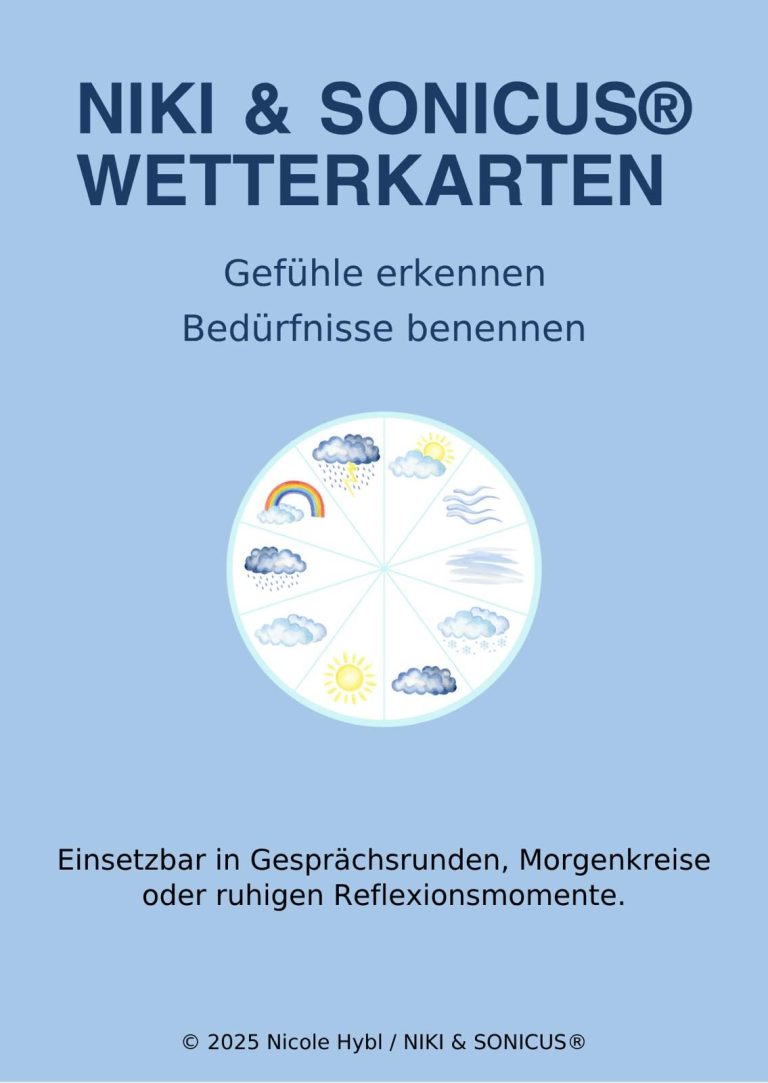 NIKI & SONICUS®
WETTERKARTEN

Gefühle erkennen
Bedürfnisse benennen

Einsetzbar in Gesprächsrunden, Morgenkreise oder ruhigen Reflexionsmomente.

© 2025 Nicole Hybl / NIKI & SONICUS®